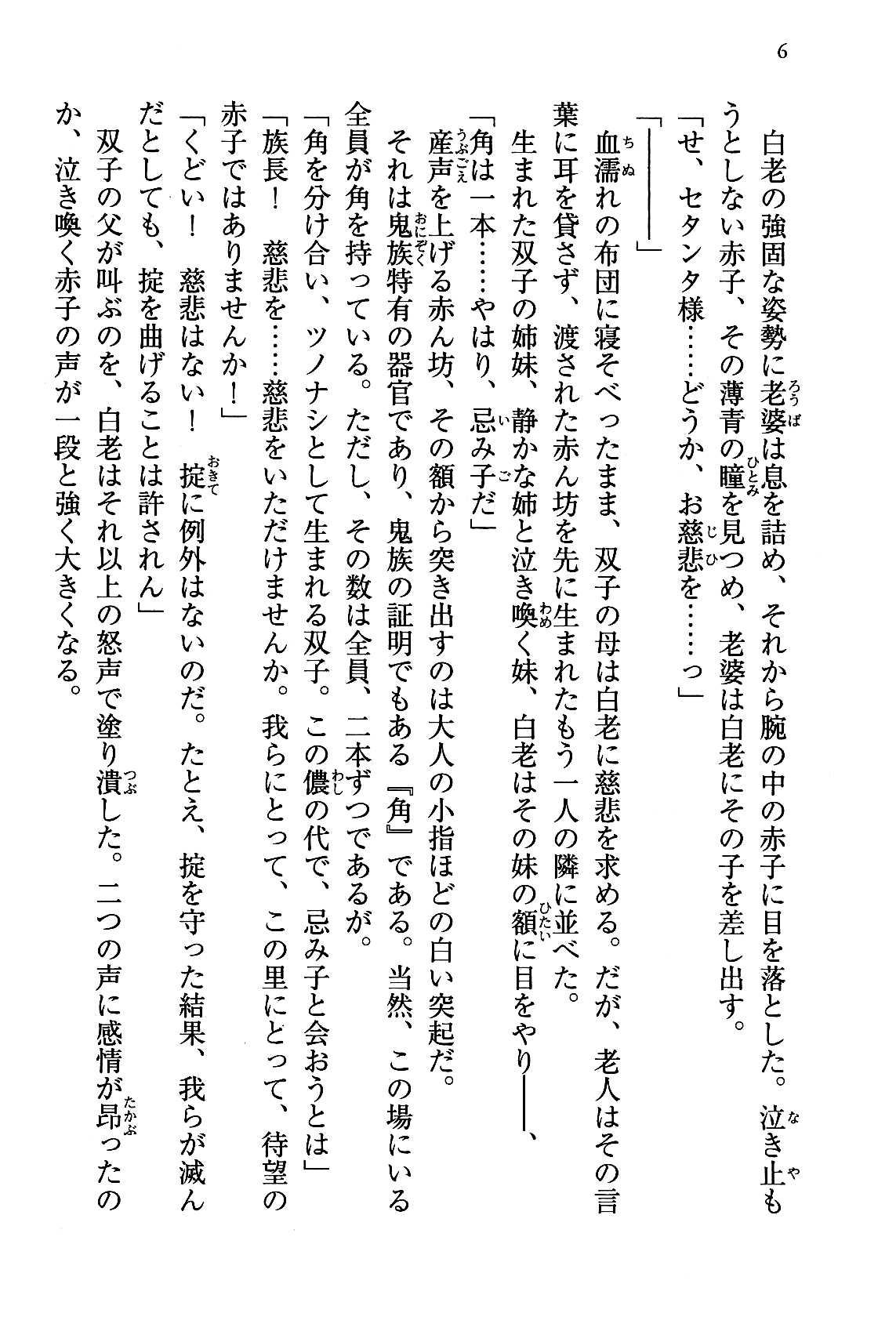 6

白老の強固な姿勢に老婆は息を詰め、それから腕の中の赤子に目を落とした。泣き止もうとしない赤子、その薄青の瞳を見つめ、老婆は白老にその子を差し出す。

「せ、セタンタ様……どうか、お慈悲を……っ」

「――――」

血濡れの布団に寝そべったまま、双子の母は白老に慈悲を求める。だが、老人はその言葉に耳を貸さず、渡された赤ん坊を先に生まれたもう一人の隣に並べた。

生まれた双子の姉妹、静かな姉と泣き喚く妹、白老はその妹の額に目をやり――、

「角は一本……やはり、忌み子だ」

産声を上げる赤ん坊、その額から突き出すのは大人の小指ほどの白い突起だ。

それは鬼族特有の器官であり、鬼族の証明でもある『角』である。当然、この場にいる全員が角を持っている。ただし、その数は全員、二本ずつであるが。

「角を分け合い、ツノナシとして生まれる双子。この儂の代で、忌み子と会おうとは」

「族長！　慈悲を……慈悲をいただけませんか。我らにとって、この里にとって、待望の赤子ではありませんか！」

「くどい！　慈悲はない！　掟に例外はないのだ。たとえ、掟を守った結果、我らが滅んだとしても、掟を曲げることは許されん」

双子の父が叫ぶのを、白老はそれ以上の怒声で塗り潰した。二つの声に感情が昂ったのか、泣き喚く赤子の声が一段と強く大きくなる。